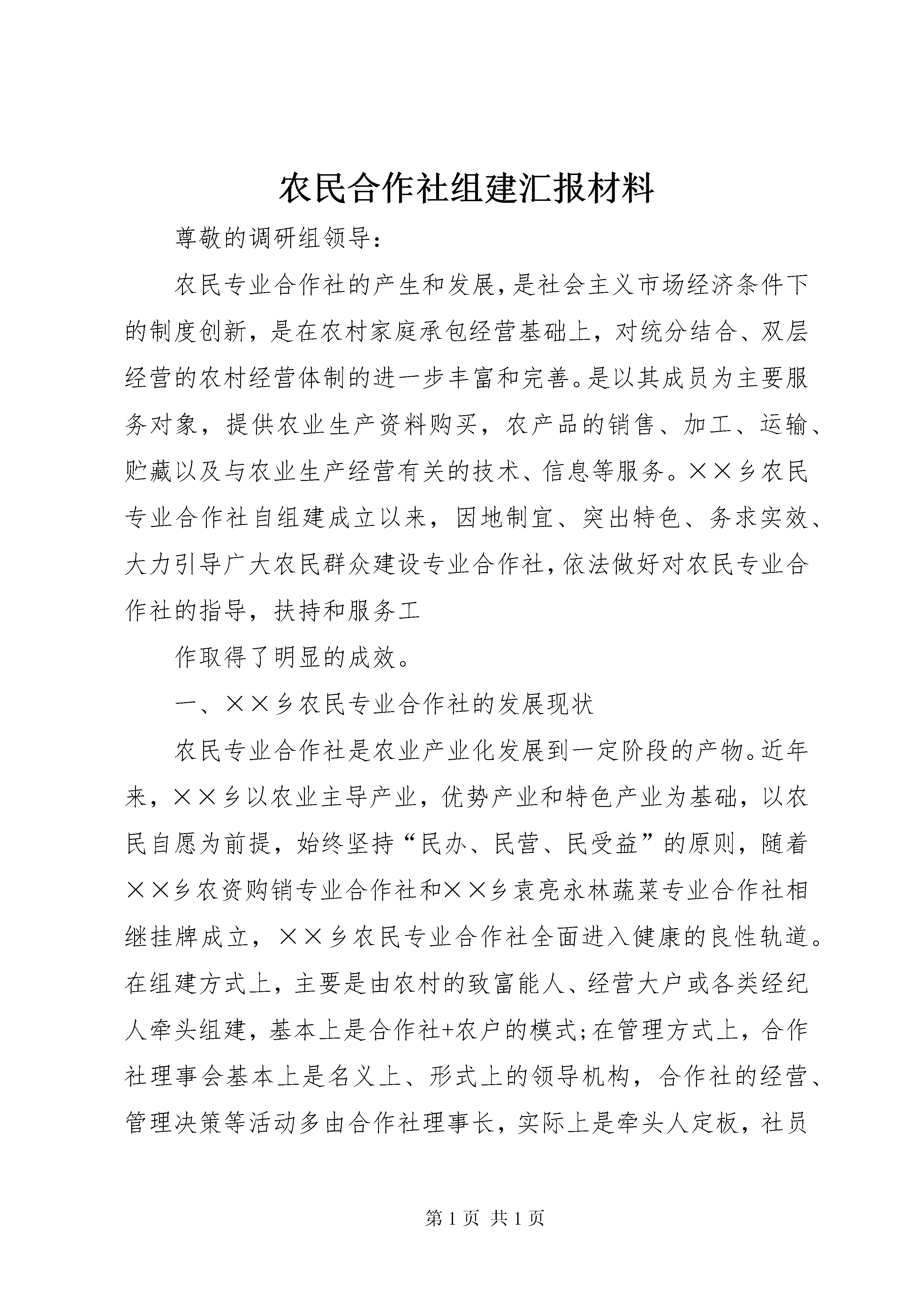 农民合作社组建汇报材料

尊敬的调研组领导：

农民专业合作社的产生和发展，是社会主义市场经济条件下的制度创新，是在农村家庭承包经营基础上，对统分结合、双层经营的农村经营体制的进一步丰富和完善。是以其成员为主要服务对象，提供农业生产资料购买，农产品的销售、加工、运输、贮藏以及与农业生产经营有关的技术、信息等服务。××乡农民专业合作社自组建成立以来，因地制宜、突出特色、务求实效、大力引导广大农民群众建设专业合作社，依法做好对农民专业合作社的指导，扶持和服务工

作取得了明显的成效。

一、××乡农民专业合作社的发展现状

农民专业合作社是农业产业化发展到一定阶段的产物。近年来，××乡以农业主导产业，优势产业和特色产业为基础，以农民自愿为前提，始终坚持“民办、民营、民受益”的原则，随着××乡农资购销专业合作社和××乡袁亮永林蔬菜专业合作社相继挂牌成立，××乡农民专业合作社全面进入健康的良性轨道。在组建方式上，主要是由农村的致富能人、经营大户或各类经纪人牵头组建，基本上是合作社+农户的模式;在管理方式上，合作社理事会基本上是名义上、形式上的领导机构，合作社的经营、管理决策等活动多由合作社理事长，实际上是牵头人定板，社员

第 1 页 共 1 页